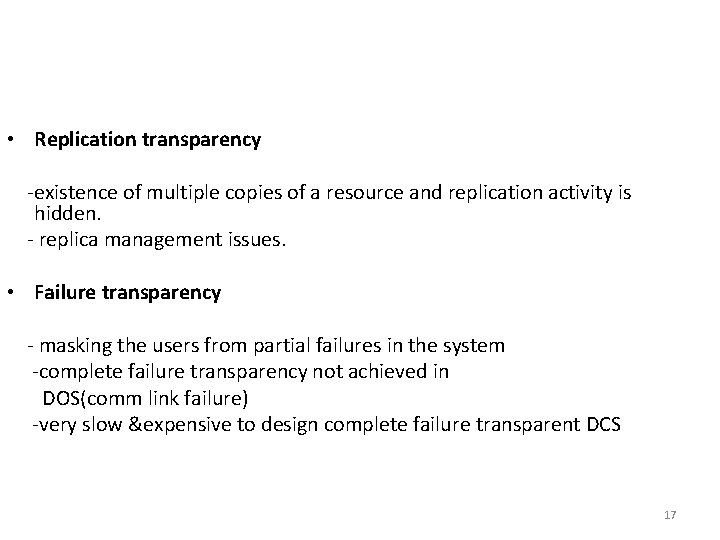 • Replication transparency

-existence of multiple copies of a resource and replication activity is hidden.
- replica management issues.

• Failure transparency

- masking the users from partial failures in the system
-complete failure transparency not achieved in DOS(comm link failure)
-very slow &expensive to design complete failure transparent DCS

17